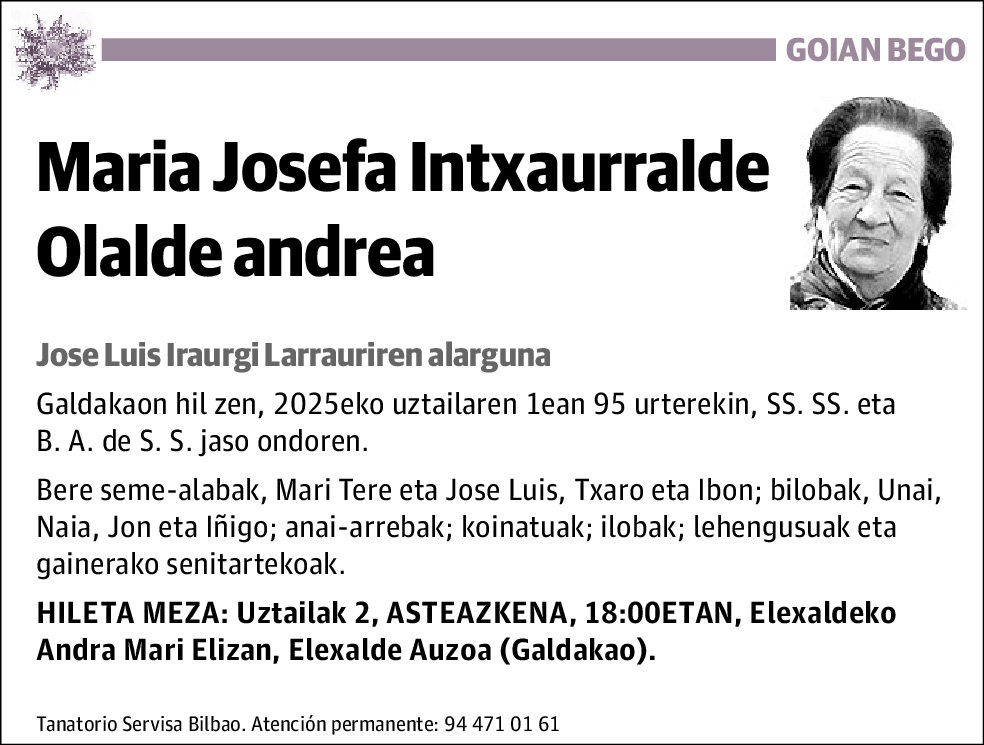 GOIAN BEGO

Maria Josefa Intxaurralde Olalde andrea

Jose Luis Iraurgi Larrauriren alarguna

Galdakaon hil zen, 2025eko uztailaren 1ean 95 urterekin, SS. SS. eta B. A. de S. S. jaso ondoren.

Bere seme-alabak, Mari Tere eta Jose Luis, Txaro eta Ibon; bilobak, Unai, Naia, Jon eta Iñigo; anai-arrebak; koinatuak; ilobak; lehengusuak eta gainerako senitartekoak.

HILETA MEZA: Uztailak 2, ASTEAZKENA, 18:00ETAN, Elexaldeko Andra Mari Elizan, Elexalde Auzoa (Galdakao).

Tanatorio Servisa Bilbao. Atención permanente: 94 471 01 61